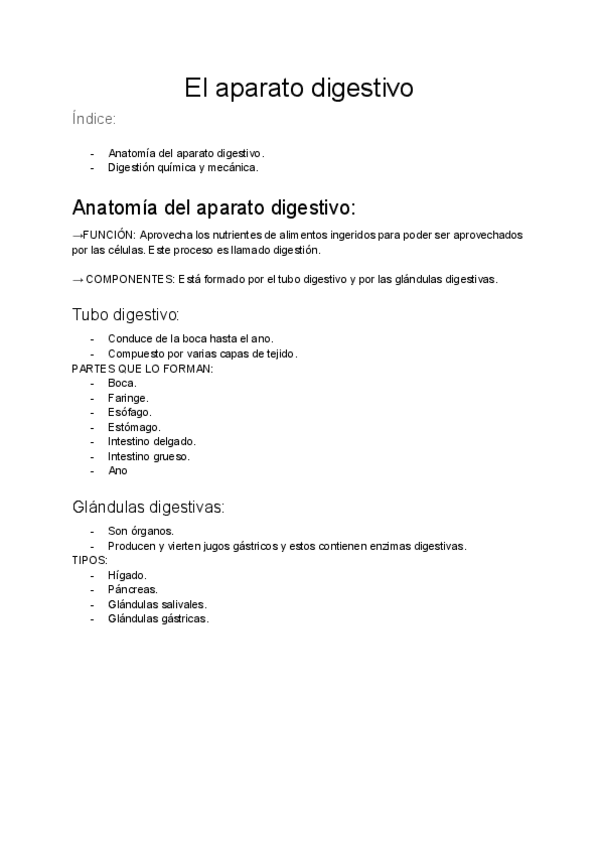 El aparato digestivo

Índice:

- Anatomía del aparato digestivo.
- Digestión química y mecánica.

Anatomía del aparato digestivo:

→FUNCIÓN: Aprovecha los nutrientes de alimentos ingeridos para poder ser aprovechados por las células. Este proceso es llamado digestión.

→ COMPONENTES: Está formado por el tubo digestivo y por las glándulas digestivas.

Tubo digestivo:

- Conduce de la boca hasta el ano.
- Compuesto por varias capas de tejido.

PARTES QUE LO FORMAN:
- Boca.
- Faringe.
- Esófago.
- Estómago.
- Intestino delgado.
- Intestino grueso.
- Ano

Glándulas digestivas:

- Son órganos.
- Producen y vierten jugos gástricos y estos contienen enzimas digestivas.

TIPOS:
- Hígado.
- Páncreas.
- Glándulas salivales.
- Glándulas gástricas.